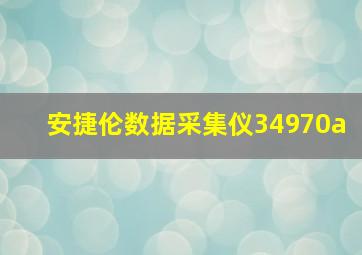 安捷伦数据采集仪34970a